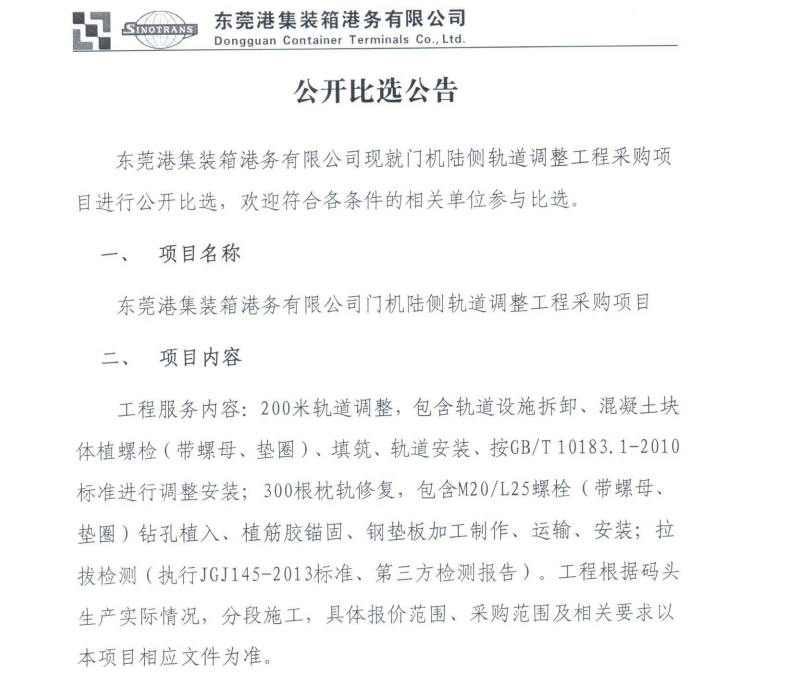 SINOTRANS 东莞港集装箱港务有限公司
Dongguan Container Terminals Co., Ltd.

公开比选公告

东莞港集装箱港务有限公司现就门机陆侧轨道调整工程采购项目进行公开比选，欢迎符合各条件的相关单位参与比选。

一、　项目名称

东莞港集装箱港务有限公司门机陆侧轨道调整工程采购项目

二、　项目内容

工程服务内容：200米轨道调整，包含轨道设施拆卸、混凝土块体植螺栓（带螺母、垫圈）、填筑、轨道安装、按GB/T 10183.1-2010标准进行调整安装；300根枕轨修复，包含M20/L25螺栓（带螺母、垫圈）钻孔植入、植筋胶锚固、钢垫板加工制作、运输、安装；拉拔检测（执行JGJ145-2013标准、第三方检测报告）。工程根据码头生产实际情况，分段施工，具体报价范围、采购范围及相关要求以本项目相应文件为准。